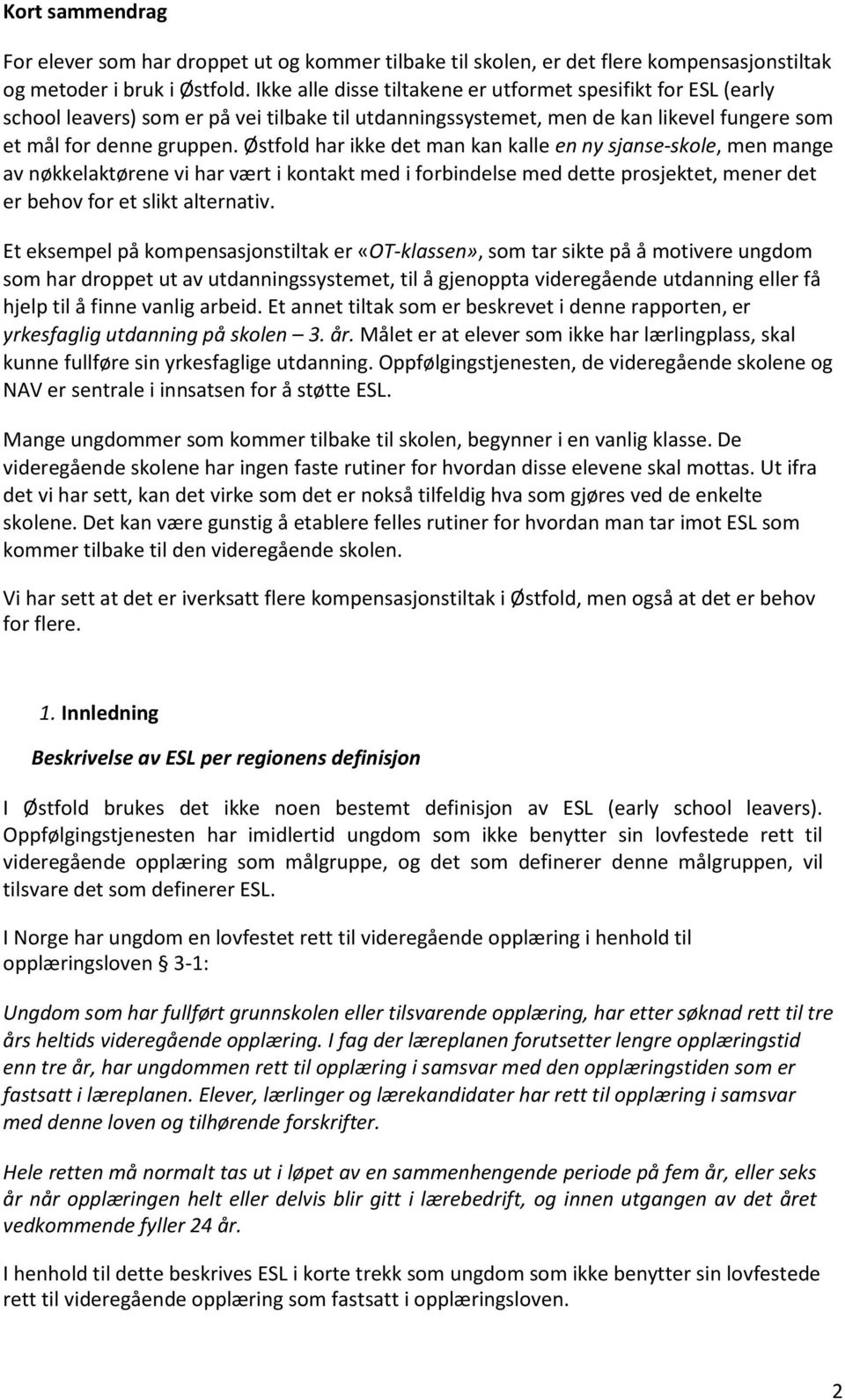 Kort sammendrag

For elever som har droppet ut og kommer tilbake til skolen, er det flere kompensasjonstiltak og metoder i bruk i Østfold. Ikke alle disse tiltakene er utformet spesifikt for ESL (early school leavers) som er på vei tilbake til utdanningssystemet, men de kan likevel fungere som et mål for denne gruppen. Østfold har ikke det man kan kalle en ny sjanse-skole, men mange av nøkkelaktørene vi har vært i kontakt med i forbindelse med dette prosjektet, mener det er behov for et slikt alternativ.

Et eksempel på kompensasjonstiltak er «OT-klassen», som tar sikte på å motivere ungdom som har droppet ut av utdanningssystemet, til å gjenoppta videregående utdanning eller få hjelp til å finne vanlig arbeid. Et annet tiltak som er beskrevet i denne rapporten, er yrkesfaglig utdanning på skolen – 3. år. Målet er at elever som ikke har lærlingplass, skal kunne fullføre sin yrkesfaglige utdanning. Oppfølgingstjenesten, de videregående skolene og NAV er sentrale i innsatsen for å støtte ESL.

Mange ungdommer som kommer tilbake til skolen, begynner i en vanlig klasse. De videregående skolene har ingen faste rutiner for hvordan disse elevene skal mottas. Ut ifra det vi har sett, kan det virke som det er nokså tilfeldig hva som gjøres ved de enkelte skolene. Det kan være gunstig å etablere felles rutiner for hvordan man tar imot ESL som kommer tilbake til den videregående skolen.

Vi har sett at det er iverksatt flere kompensasjonstiltak i Østfold, men også at det er behov for flere.

1. Innledning

Beskrivelse av ESL per regionens definisjon

I Østfold brukes det ikke noen bestemt definisjon av ESL (early school leavers). Oppfølgingstjenesten har imidlertid ungdom som ikke benytter sin lovfestede rett til videregående opplæring som målgruppe, og det som definerer denne målgruppen, vil tilsvare det som definerer ESL.

I Norge har ungdom en lovfestet rett til videregående opplæring i henhold til opplæringsloven § 3-1:

Ungdom som har fullført grunnskolen eller tilsvarende opplæring, har etter søknad rett til tre års heltids videregående opplæring. I fag der læreplanen forutsetter lengre opplæringstid enn tre år, har ungdommen rett til opplæring i samsvar med den opplæringstiden som er fastsatt i læreplanen. Elever, lærlinger og lærekandidater har rett til opplæring i samsvar med denne loven og tilhørende forskrifter.

Hele retten må normalt tas ut i løpet av en sammenhengende periode på fem år, eller seks år når opplæringen helt eller delvis blir gitt i lærebedrift, og innen utgangen av det året vedkommende fyller 24 år.

I henhold til dette beskrives ESL i korte trekk som ungdom som ikke benytter sin lovfestede rett til videregående opplæring som fastsatt i opplæringsloven.

2